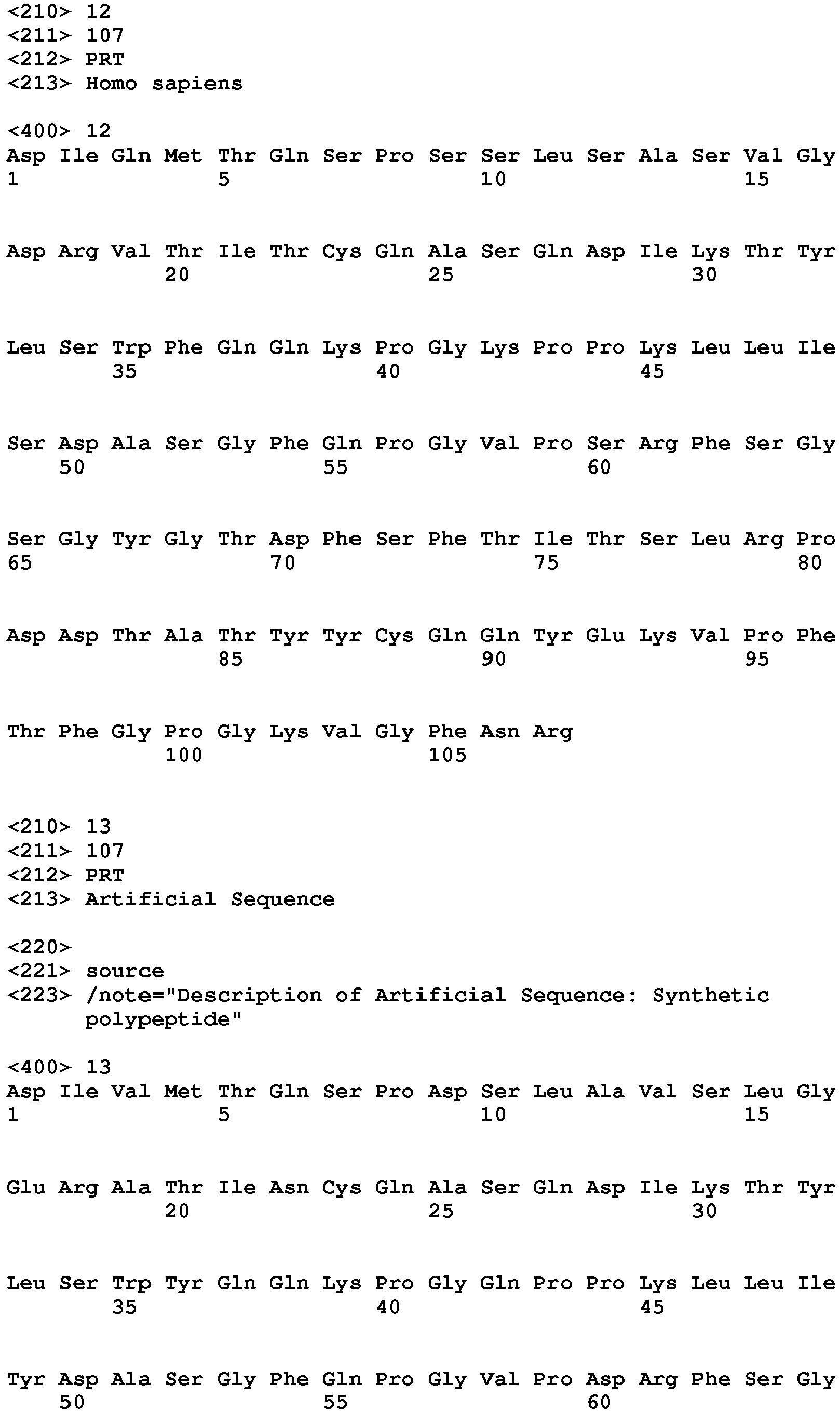 <210> 12
<211> 107
<212> PRT
<213> Homo sapiens

<400> 12
Asp Ile Gln Met Thr Gln Ser Pro Ser Ser Leu Ser Ala Ser Val Gly
1               5                   10                  15

Asp Arg Val Thr Ile Thr Cys Gln Ala Ser Gln Asp Ile Lys Thr Tyr
            20                  25                  30

Leu Ser Trp Phe Gln Gln Lys Pro Gly Lys Pro Pro Lys Leu Leu Ile
        35                  40                  45

Ser Asp Ala Ser Gly Phe Gln Pro Gly Val Pro Ser Arg Phe Ser Gly
    50                  55                  60

Ser Gly Tyr Gly Thr Asp Phe Ser Phe Thr Ile Thr Ser Leu Arg Pro
65                  70                  75                  80

Asp Asp Thr Ala Thr Tyr Tyr Cys Gln Gln Tyr Glu Lys Val Pro Phe
                85                  90                  95

Thr Phe Gly Pro Gly Lys Val Gly Phe Asn Arg
            100                 105

<210> 13
<211> 107
<212> PRT
<213> Artificial Sequence

<220>
<221> source
<223> /note="Description of Artificial Sequence: Synthetic polypeptide"

<400> 13
Asp Ile Val Met Thr Gln Ser Pro Asp Ser Leu Ala Val Ser Leu Gly
1               5                   10                  15

Glu Arg Ala Thr Ile Asn Cys Gln Ala Ser Gln Asp Ile Lys Thr Tyr
            20                  25                  30

Leu Ser Trp Tyr Gln Gln Lys Pro Gly Gln Pro Pro Lys Leu Leu Ile
        35                  40                  45

Tyr Asp Ala Ser Gly Phe Gln Pro Gly Val Pro Asp Arg Phe Ser Gly
    50                  55                  60